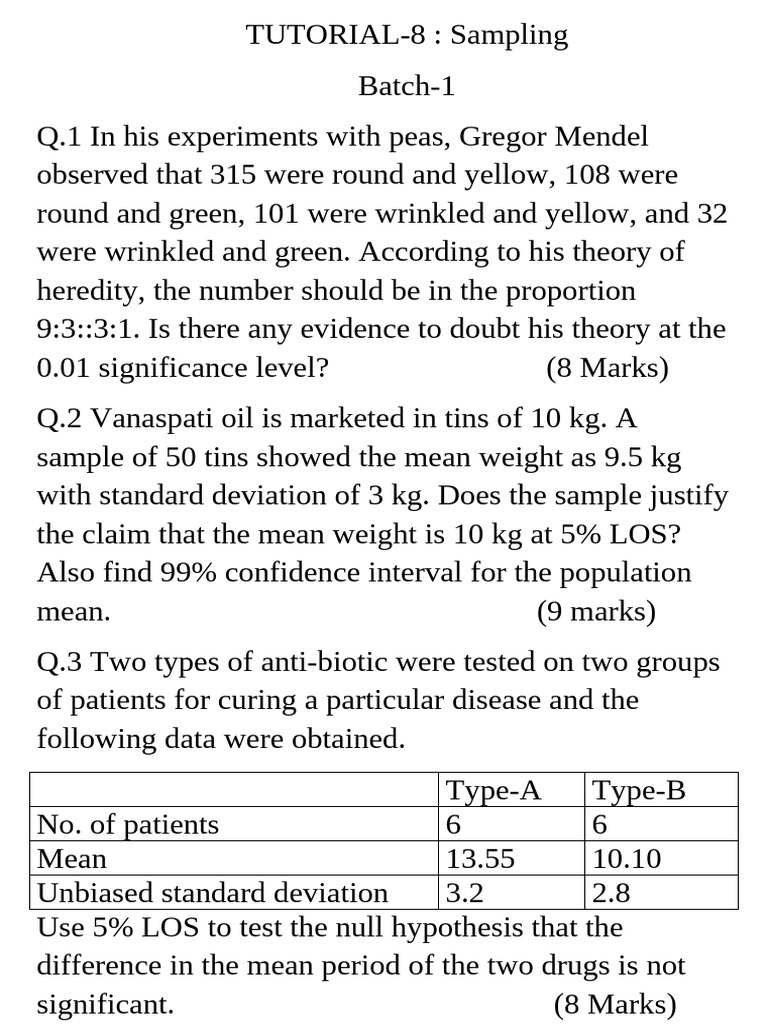 TUTORIAL-8 : Sampling

Batch-1

Q.1 In his experiments with peas, Gregor Mendel observed that 315 were round and yellow, 108 were round and green, 101 were wrinkled and yellow, and 32 were wrinkled and green. According to his theory of heredity, the number should be in the proportion 9:3::3:1. Is there any evidence to doubt his theory at the 0.01 significance level? (8 Marks)

Q.2 Vanaspati oil is marketed in tins of 10 kg. A sample of 50 tins showed the mean weight as 9.5 kg with standard deviation of 3 kg. Does the sample justify the claim that the mean weight is 10 kg at 5% LOS? Also find 99% confidence interval for the population mean. (9 marks)

Q.3 Two types of anti-biotic were tested on two groups of patients for curing a particular disease and the following data were obtained.

| | Type-A | Type-B |
|---|---|---|
| No. of patients | 6 | 6 |
| Mean | 13.55 | 10.10 |
| Unbiased standard deviation | 3.2 | 2.8 |

Use 5% LOS to test the null hypothesis that the difference in the mean period of the two drugs is not significant. (8 Marks)